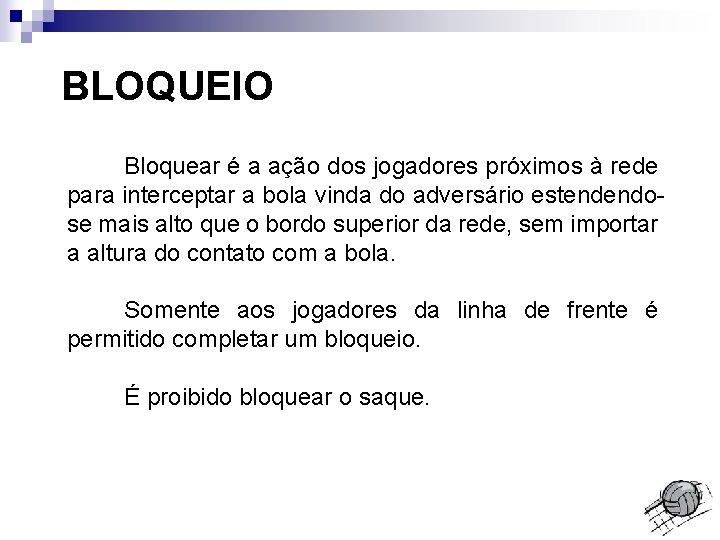 BLOQUEIO

Bloquear é a ação dos jogadores próximos à rede para interceptar a bola vinda do adversário estendendo-se mais alto que o bordo superior da rede, sem importar a altura do contato com a bola.

Somente aos jogadores da linha de frente é permitido completar um bloqueio.

É proibido bloquear o saque.